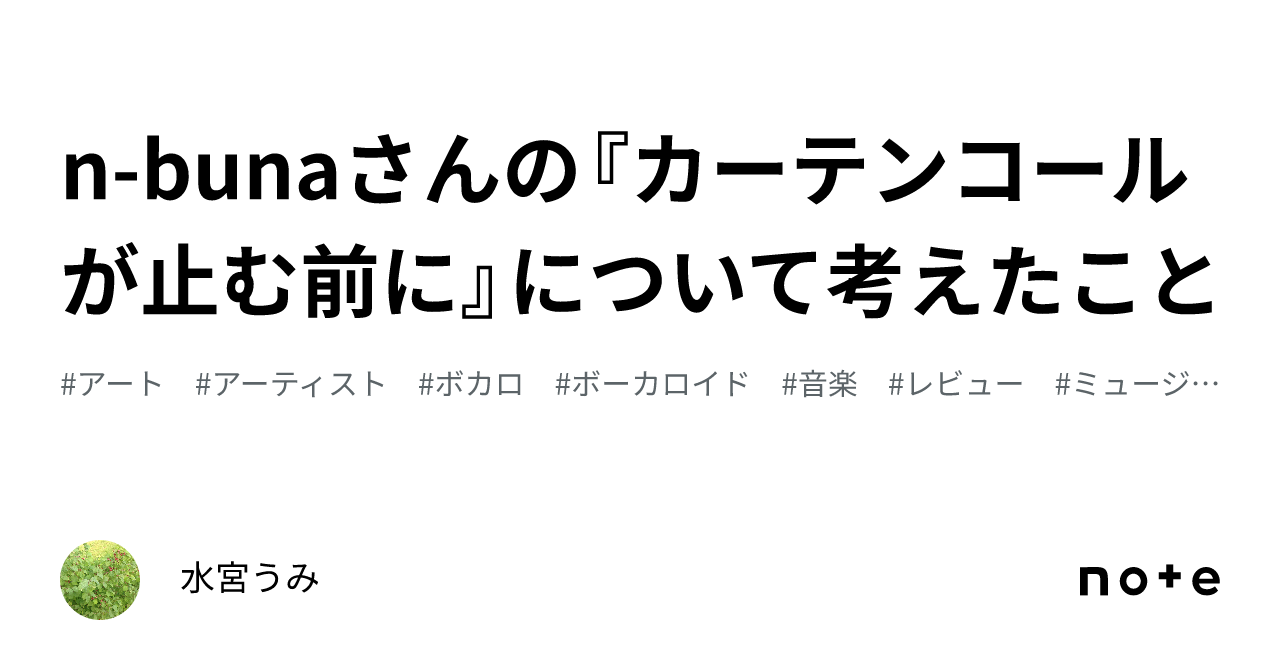 n-bunaさんの『カーテンコールが止む前に』について考えたこと

#アート　#アーティスト　#ボカロ　#ボーカロイド　#音楽　#レビュー　#ミュージ…

水宮うみ

note